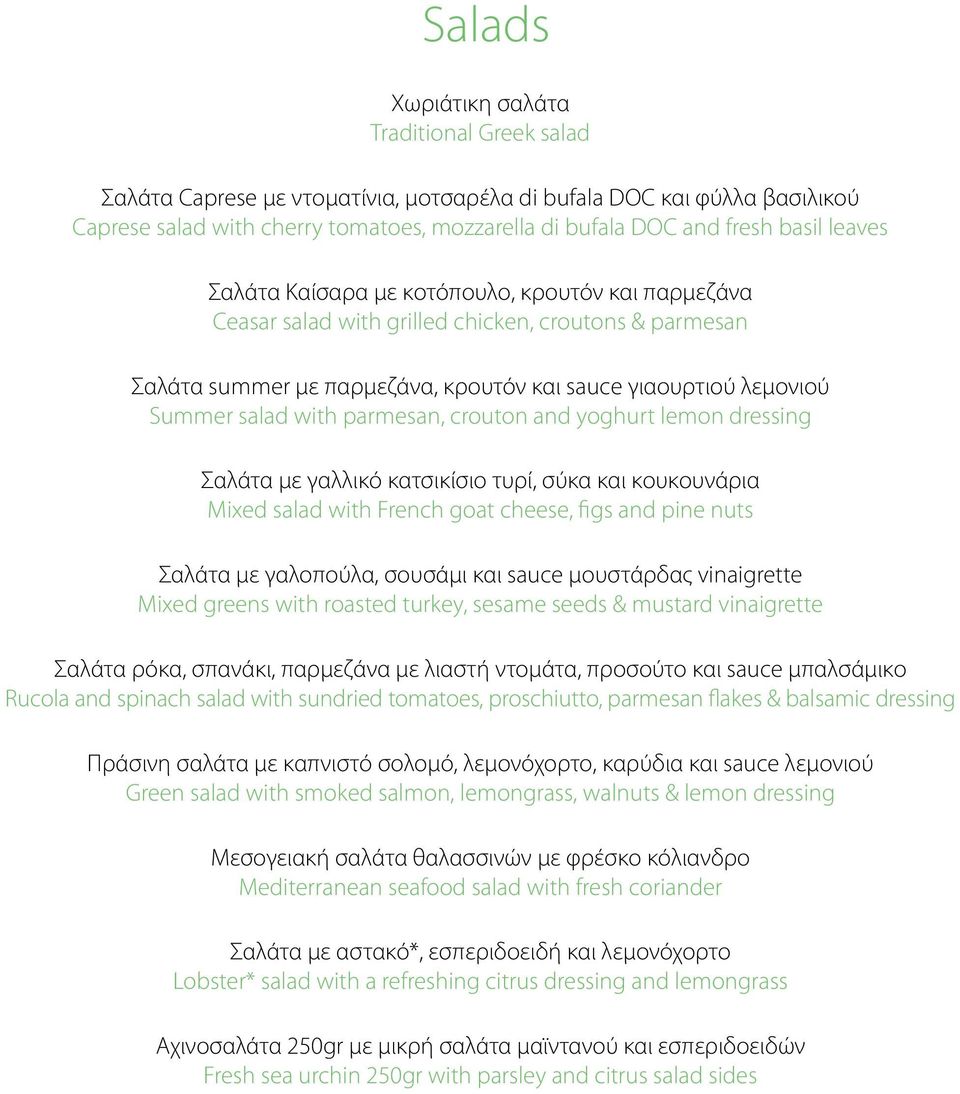 Salads

Χωριάτικη σαλάτα
Traditional Greek salad

Σαλάτα Caprese με ντοματίνια, μοτσαρέλα di bufala DOC και φύλλα βασιλικού
Caprese salad with cherry tomatoes, mozzarella di bufala DOC and fresh basil leaves

Σαλάτα Καίσαρα με κοτόπουλο, κρουτόν και παρμεζάνα
Ceasar salad with grilled chicken, croutons & parmesan

Σαλάτα summer με παρμεζάνα, κρουτόν και sauce γιαουρτιού λεμονιού
Summer salad with parmesan, crouton and yoghurt lemon dressing

Σαλάτα με γαλλικό κατσικίσιο τυρί, σύκα και κουκουνάρια
Mixed salad with French goat cheese, figs and pine nuts

Σαλάτα με γαλοπούλα, σουσάμι και sauce μουστάρδας vinaigrette
Mixed greens with roasted turkey, sesame seeds & mustard vinaigrette

Σαλάτα ρόκα, σπανάκι, παρμεζάνα με λιαστή ντομάτα, προσούτο και sauce μπαλσάμικο
Rucola and spinach salad with sundried tomatoes, proschiutto, parmesan flakes & balsamic dressing

Πράσινη σαλάτα με καπνιστό σολομό, λεμονόχορτο, καρύδια και sauce λεμονιού
Green salad with smoked salmon, lemongrass, walnuts & lemon dressing

Μεσογειακή σαλάτα θαλασσινών με φρέσκο κόλιανδρο
Mediterranean seafood salad with fresh coriander

Σαλάτα με αστακό*, εσπεριδοειδή και λεμονόχορτο
Lobster* salad with a refreshing citrus dressing and lemongrass

Αχινοσαλάτα 250gr με μικρή σαλάτα μαϊντανού και εσπεριδοειδών
Fresh sea urchin 250gr with parsley and citrus salad sides